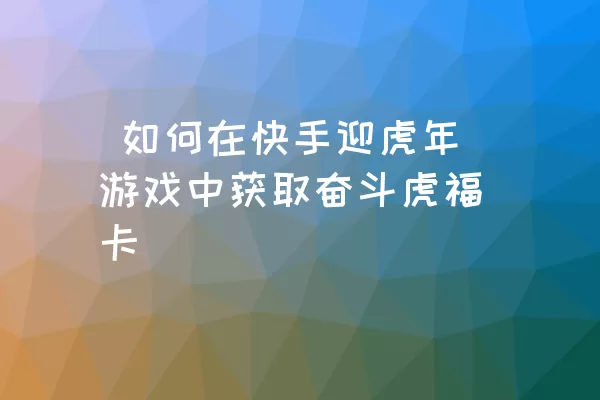 如何在快手迎虎年游戏中获取奋斗虎福卡